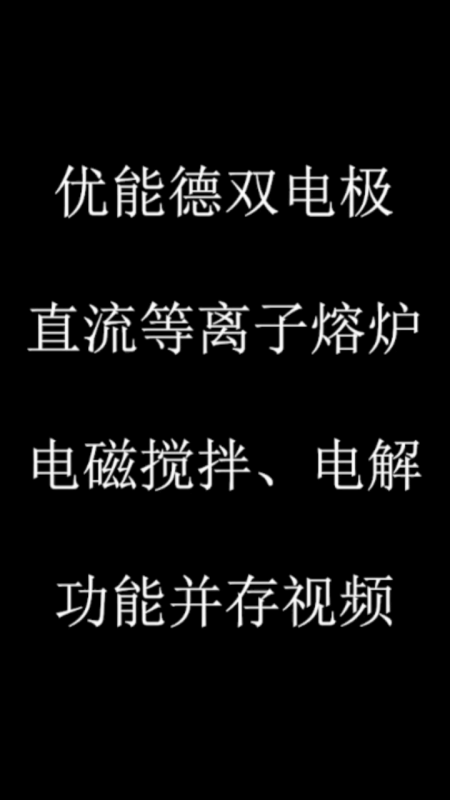 优能德双电极

直流等离子熔炉

电磁搅拌、电解

功能并存视频